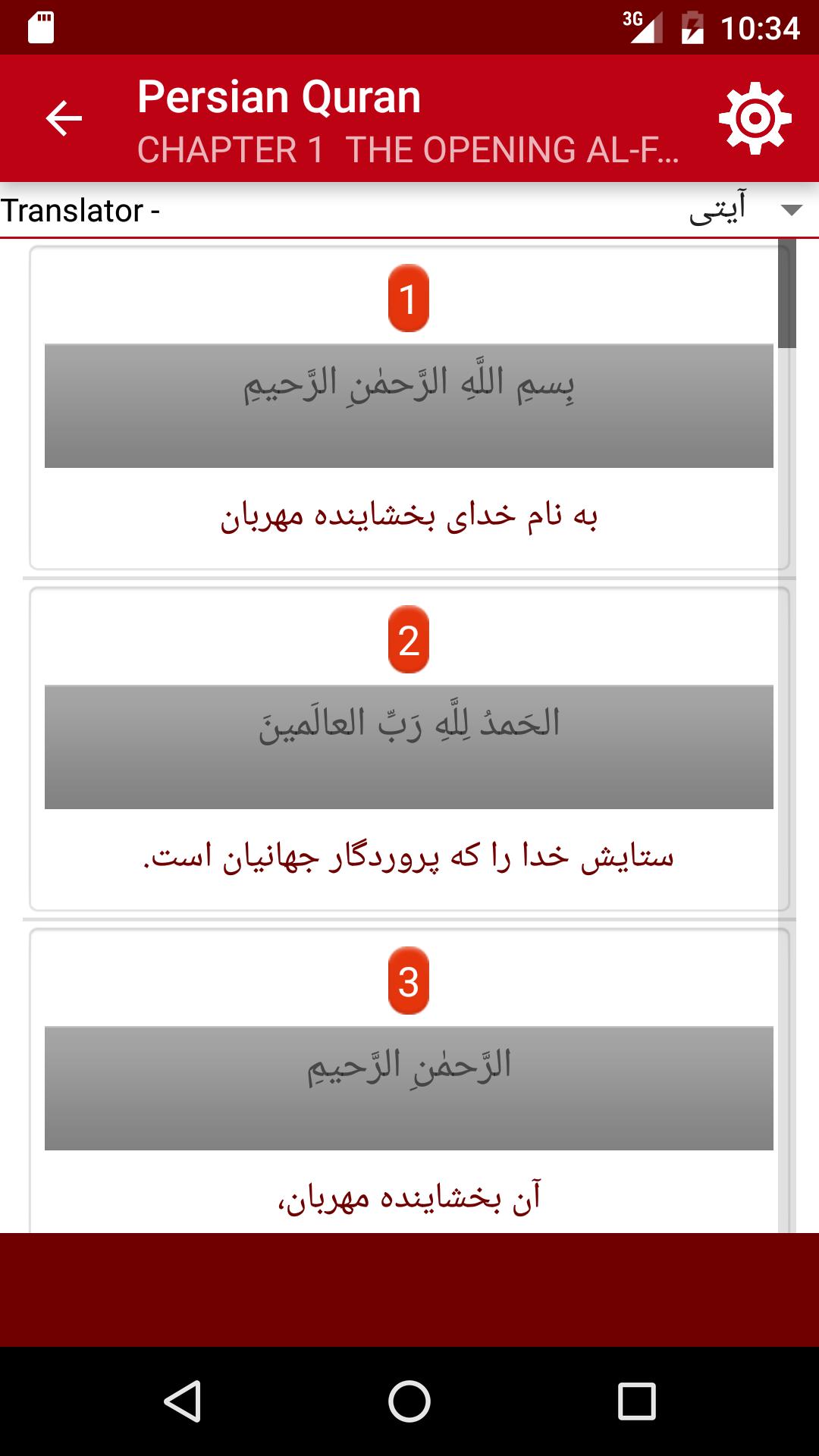 3G 10:34

Persian Quran
CHAPTER 1 THE OPENING AL-F...

Translator - آیتی

1
بِسمِ اللَّهِ الرَّحمٰنِ الرَّحيمِ
به نام خدای بخشاینده مهربان

2
الحَمدُ لِلَّهِ رَبِّ العالَمينَ
ستایش خدا را که پروردگار جهانیان است.

3
الرَّحمٰنِ الرَّحيمِ
آن بخشاینده مهربان،